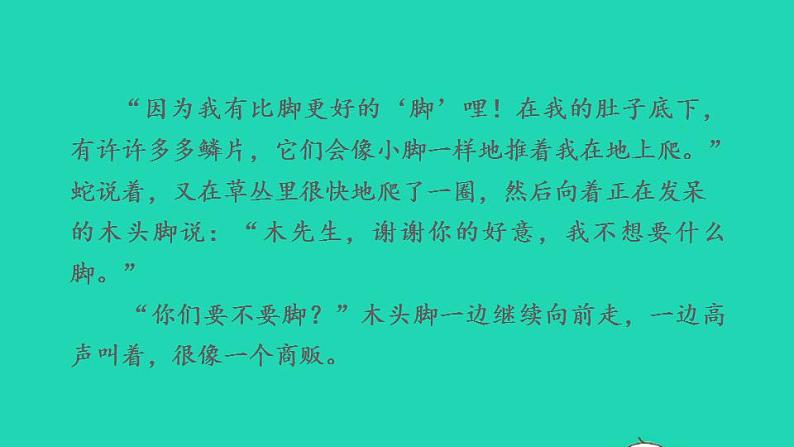 “因为我有比脚更好的‘脚’哩！在我的肚子底下，有许许多多鳞片，它们会像小脚一样地推着我在地上爬。”蛇说着，又在草丛里很快地爬了一圈，然后向着正在发呆的木头脚说：“木先生，谢谢你的好意，我不想要什么脚。”

“你们要不要脚？”木头脚一边继续向前走，一边高声叫着，很像一个商贩。